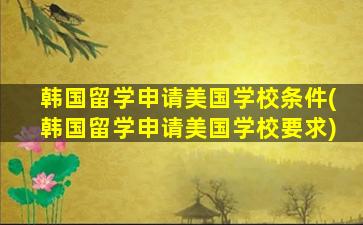 韩国留学申请美国学校条件(韩国留学申请美国学校要求)